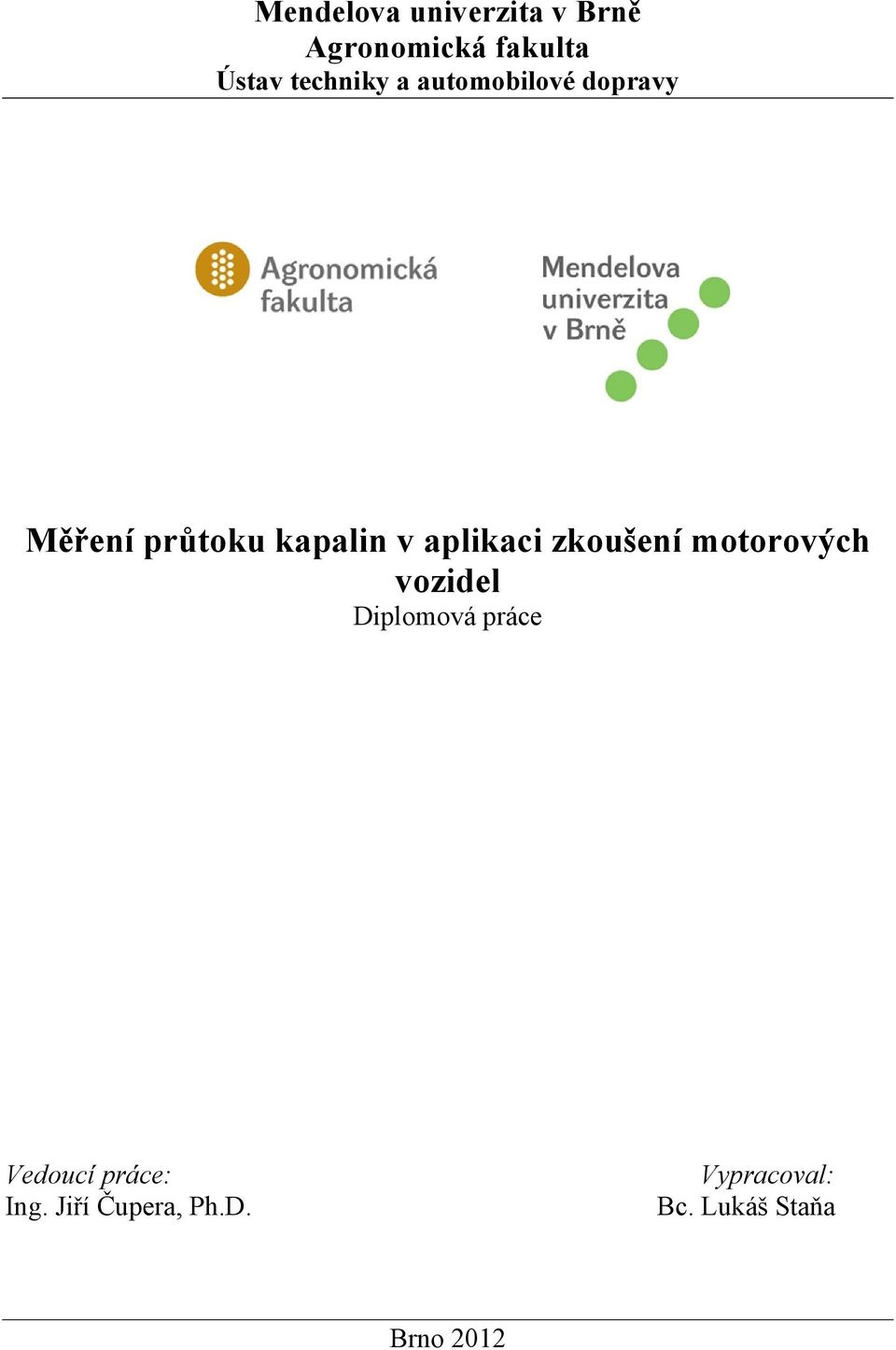 Mendelova univerzita v Brně
Agronomická fakulta
Ústav techniky a automobilové dopravy

Agronomická fakulta

Mendelova univerzita v Brně

Měření průtoku kapalin v aplikaci zkoušení motorových vozidel
Diplomová práce

Vedoucí práce:
Ing. Jiří Čupera, Ph.D.

Vypracoval:
Bc. Lukáš Staňa

Brno 2012